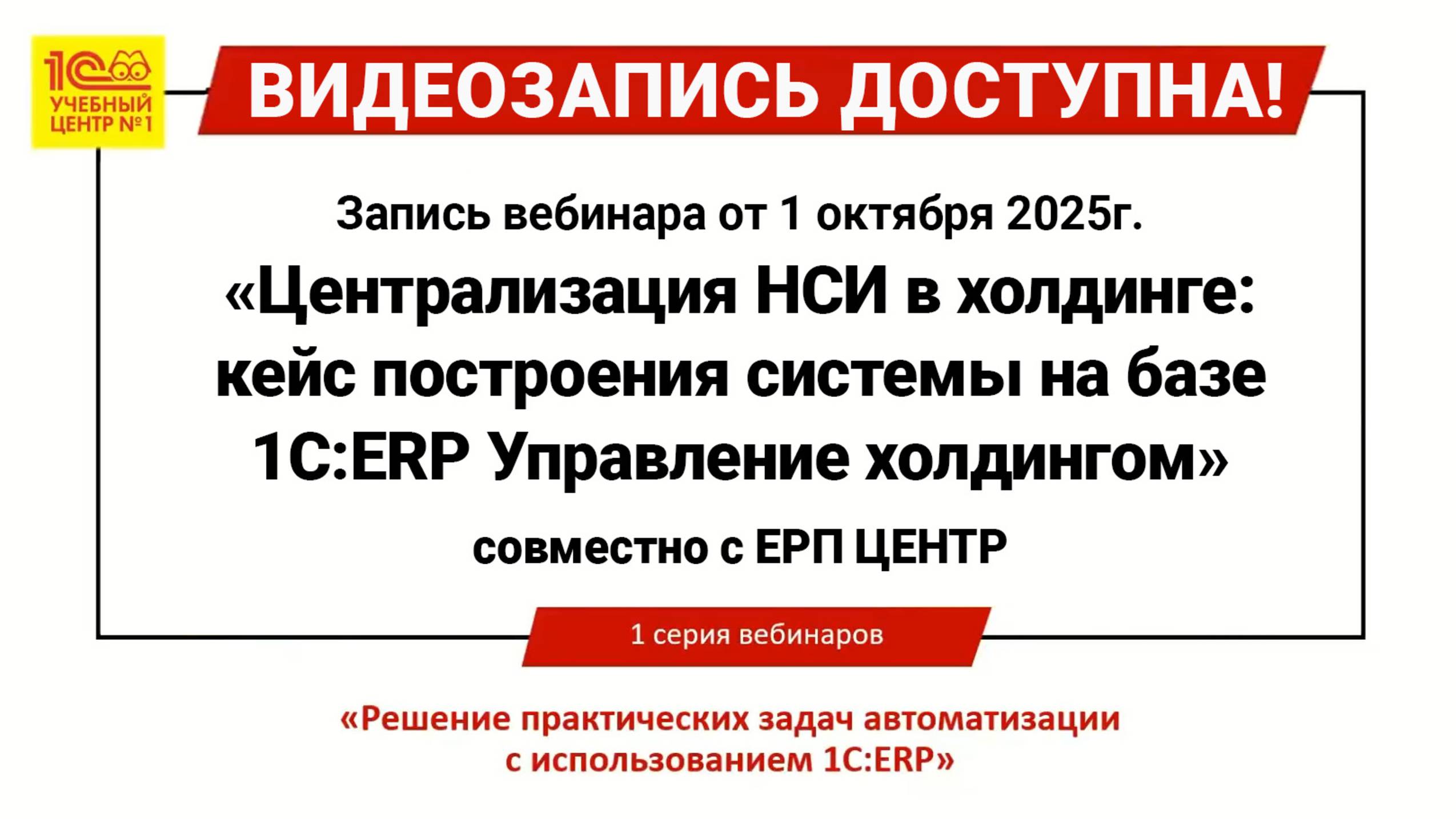 1С
УЧЕБНЫЙ ЦЕНТР №1

ВИДЕОЗАПИСЬ ДОСТУПНА!

Запись вебинара от 1 октября 2025г.

«Централизация НСИ в холдинге: кейс построения системы на базе 1С:ERP Управление холдингом»

совместно с ЕРП ЦЕНТР

1 серия вебинаров

«Решение практических задач автоматизации с использованием 1С:ERP»